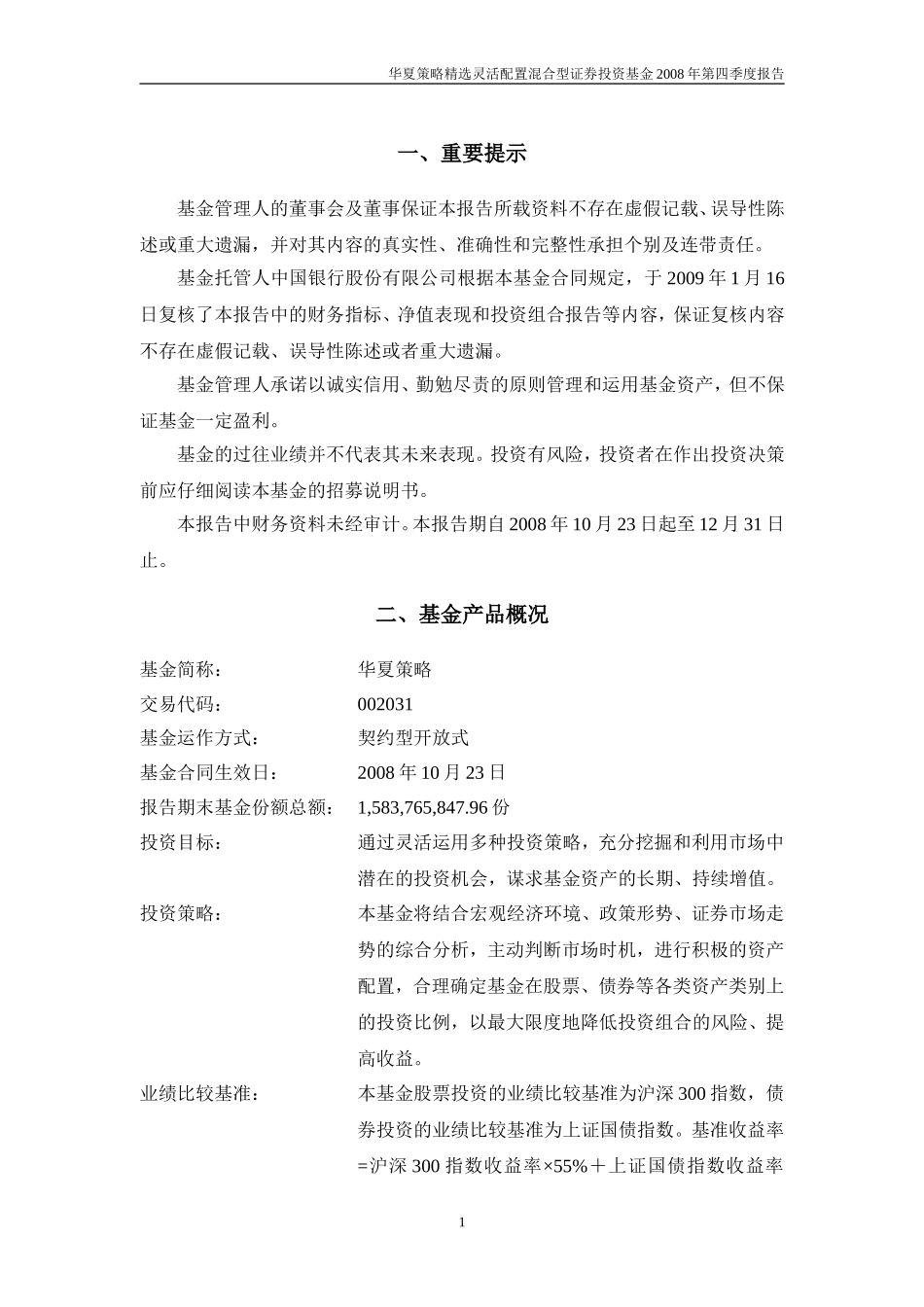 华夏策略精选灵活配置混合型证券投资基金 2008 年第四季度报告

一、重要提示

基金管理人的董事会及董事保证本报告所载资料不存在虚假记载、误导性陈述或重大遗漏，并对其内容的真实性、准确性和完整性承担个别及连带责任。

基金托管人中国银行股份有限公司根据本基金合同规定，于 2009 年 1 月 16 日复核了本报告中的财务指标、净值表现和投资组合报告等内容，保证复核内容不存在虚假记载、误导性陈述或者重大遗漏。

基金管理人承诺以诚实信用、勤勉尽责的原则管理和运用基金资产，但不保证基金一定盈利。

基金的过往业绩并不代表其未来表现。投资有风险，投资者在作出投资决策前应仔细阅读本基金的招募说明书。

本报告中财务资料未经审计。本报告期自 2008 年 10 月 23 日起至 12 月 31 日止。

二、基金产品概况

基金简称： 华夏策略

交易代码： 002031

基金运作方式： 契约型开放式

基金合同生效日： 2008 年 10 月 23 日

报告期末基金份额总额： 1,583,765,847.96 份

投资目标： 通过灵活运用多种投资策略，充分挖掘和利用市场中潜在的投资机会，谋求基金资产的长期、持续增值。

投资策略： 本基金将结合宏观经济环境、政策形势、证券市场走势的综合分析，主动判断市场时机，进行积极的资产配置，合理确定基金在股票、债券等各类资产类别上的投资比例，以最大限度地降低投资组合的风险、提高收益。

业绩比较基准： 本基金股票投资的业绩比较基准为沪深 300 指数，债券投资的业绩比较基准为上证国债指数。基准收益率=沪深 300 指数收益率×55%＋上证国债指数收益率

1